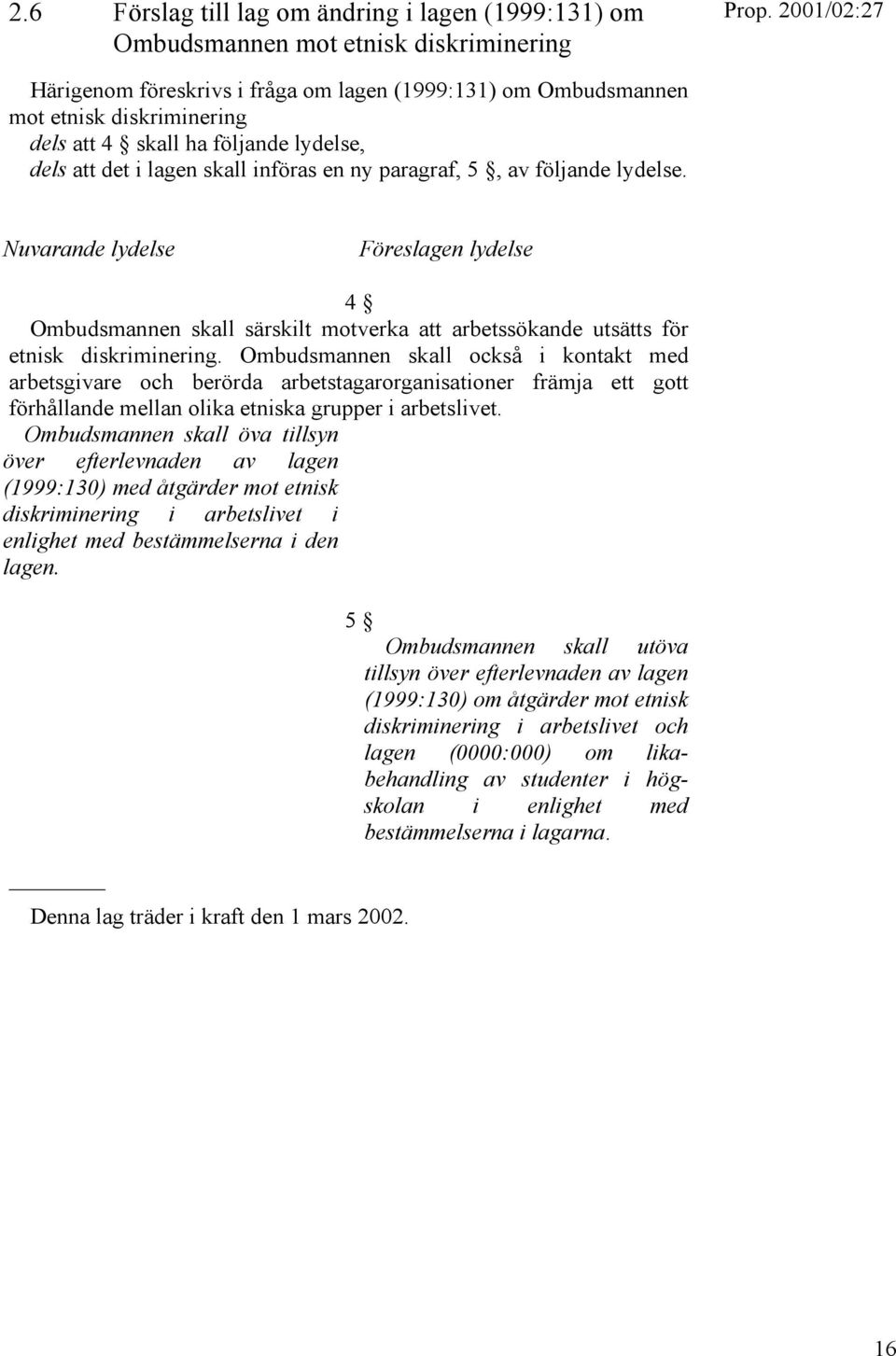 2.6 Förslag till lag om ändring i lagen (1999:131) om Ombudsmannen mot etnisk diskriminering

Prop. 2001/02:27

Härigenom föreskrivs i fråga om lagen (1999:131) om Ombudsmannen mot etnisk diskriminering
dels att 4 § skall ha följande lydelse,
dels att det i lagen skall införas en ny paragraf, 5 §, av följande lydelse.

Nuvarande lydelse

Föreslagen lydelse

4 §

Ombudsmannen skall särskilt motverka att arbetssökande utsätts för etnisk diskriminering. Ombudsmannen skall också i kontakt med arbetsgivare och berörda arbetstagarorganisationer främja ett gott förhållande mellan olika etniska grupper i arbetslivet.

Ombudsmannen skall öva tillsyn över efterlevnaden av lagen (1999:130) med åtgärder mot etnisk diskriminering i arbetslivet i enlighet med bestämmelserna i den lagen.

5 §

Ombudsmannen skall utöva tillsyn över efterlevnaden av lagen (1999:130) om åtgärder mot etnisk diskriminering i arbetslivet och lagen (0000:000) om likabehandling av studenter i högskolan i enlighet med bestämmelserna i lagarna.

Denna lag träder i kraft den 1 mars 2002.

16